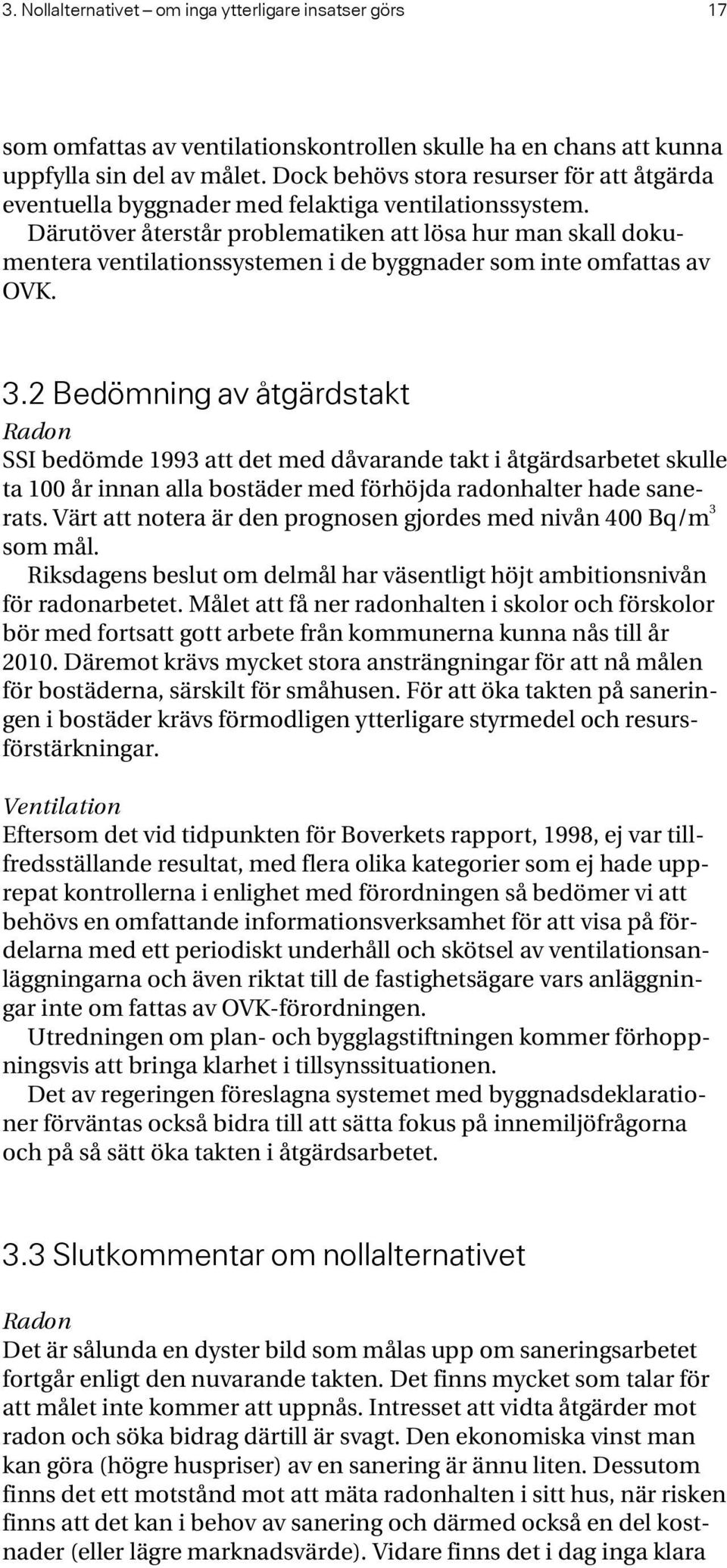 3. Nollalternativet – om inga ytterligare insatser görs 17

som omfattas av ventilationskontrollen skulle ha en chans att kunna uppfylla sin del av målet. Dock behövs stora resurser för att åtgärda eventuella byggnader med felaktiga ventilationssystem. Därutöver återstår problematiken att lösa hur man skall dokumentera ventilationssystemen i de byggnader som inte omfattas av OVK.

3.2 Bedömning av åtgärdstakt

Radon

SSI bedömde 1993 att det med dåvarande takt i åtgärdsarbetet skulle ta 100 år innan alla bostäder med förhöjda radonhalter hade sanerats. Värt att notera är den prognosen gjordes med nivån 400 Bq/m$^3$ som mål.

Riksdagens beslut om delmål har väsentligt höjt ambitionsnivån för radonarbetet. Målet att få ner radonhalten i skolor och förskolor bör med fortsatt gott arbete från kommunerna kunna nås till år 2010. Däremot krävs mycket stora ansträngningar för att nå målen för bostäderna, särskilt för småhusen. För att öka takten på saneringen i bostäder krävs förmodligen ytterligare styrmedel och resursförstärkningar.

Ventilation

Eftersom det vid tidpunkten för Boverkets rapport, 1998, ej var tillfredsställande resultat, med flera olika kategorier som ej hade upprepat kontrollerna i enlighet med förordningen så bedömer vi att behövs en omfattande informationsverksamhet för att visa på fördelarna med ett periodiskt underhåll och skötsel av ventilationsanläggningarna och även riktat till de fastighetsägare vars anläggningar inte om fattas av OVK-förordningen.

Utredningen om plan- och bygglagstiftningen kommer förhoppningsvis att bringa klarhet i tillsynssituationen.

Det av regeringen föreslagna systemet med byggnadsdeklarationer förväntas också bidra till att sätta fokus på innemiljöfrågorna och på så sätt öka takten i åtgärdsarbetet.

3.3 Slutkommentar om nollalternativet

Radon

Det är sålunda en dyster bild som målas upp om saneringsarbetet fortgår enligt den nuvarande takten. Det finns mycket som talar för att målet inte kommer att uppnås. Intresset att vidta åtgärder mot radon och söka bidrag därtill är svagt. Den ekonomiska vinst man kan göra (högre huspriser) av en sanering är ännu liten. Dessutom finns det ett motstånd mot att mäta radonhalten i sitt hus, när risken finns att det kan i behov av sanering och därmed också en del kostnader (eller lägre marknadsvärde). Vidare finns det i dag inga klara